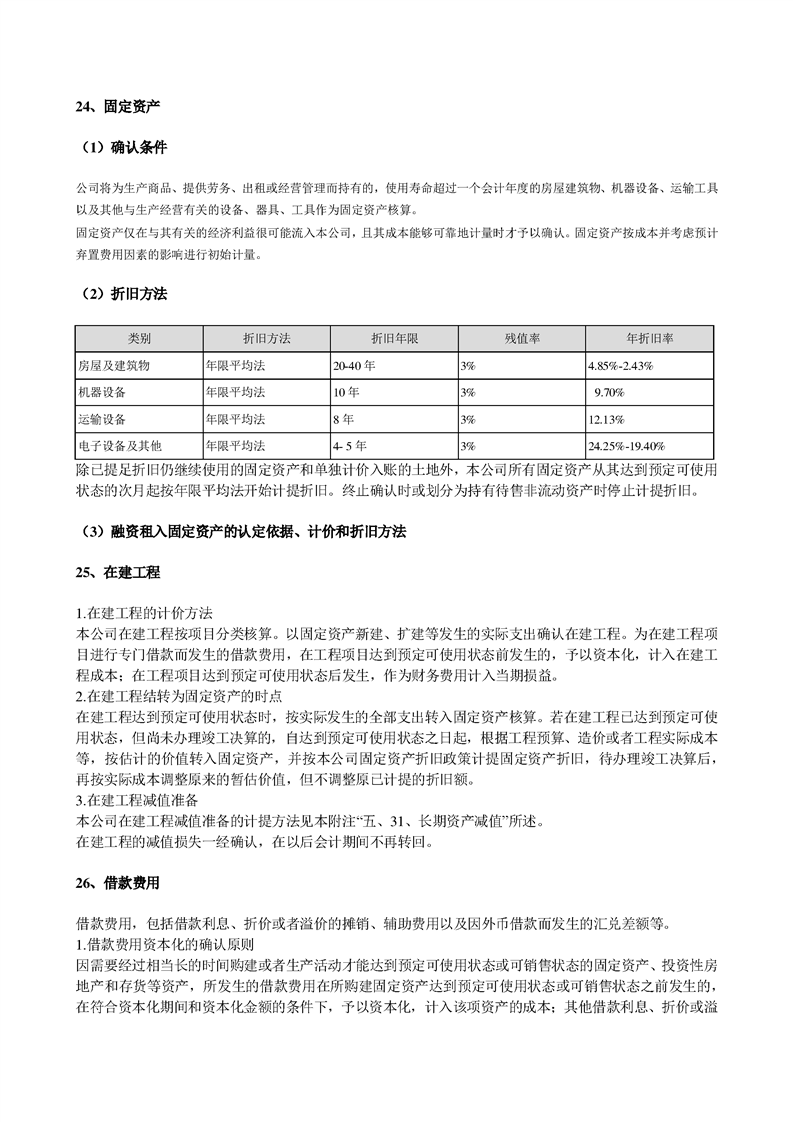 24、固定资产

（1）确认条件

公司将为生产商品、提供劳务、出租或经营管理而持有的，使用寿命超过一个会计年度的房屋建筑物、机器设备、运输工具以及其他与生产经营有关的设备、器具、工具作为固定资产核算。
固定资产仅在与其有关的经济利益很可能流入本公司，且其成本能够可靠地计量时才予以确认。固定资产按成本并考虑预计弃置费用因素的影响进行初始计量。

（2）折旧方法

| 类别 | 折旧方法 | 折旧年限 | 残值率 | 年折旧率 |
|---|---|---|---|---|
| 房屋及建筑物 | 年限平均法 | 20-40 年 | 3% | 4.85%-2.43% |
| 机器设备 | 年限平均法 | 10 年 | 3% | 9.70% |
| 运输设备 | 年限平均法 | 8 年 | 3% | 12.13% |
| 电子设备及其他 | 年限平均法 | 4- 5 年 | 3% | 24.25%-19.40% |

除已提足折旧仍继续使用的固定资产和单独计价入账的土地外，本公司所有固定资产从其达到预定可使用状态的次月起按年限平均法开始计提折旧。终止确认时或划分为持有待售非流动资产时停止计提折旧。

（3）融资租入固定资产的认定依据、计价和折旧方法

25、在建工程

1.在建工程的计价方法
本公司在建工程按项目分类核算。以固定资产新建、扩建等发生的实际支出确认在建工程。为在建工程项目进行专门借款而发生的借款费用，在工程项目达到预定可使用状态前发生的，予以资本化，计入在建工程成本；在工程项目达到预定可使用状态后发生，作为财务费用计入当期损益。
2.在建工程结转为固定资产的时点
在建工程达到预定可使用状态时，按实际发生的全部支出转入固定资产核算。若在建工程已达到预定可使用状态，但尚未办理竣工决算的，自达到预定可使用状态之日起，根据工程预算、造价或者工程实际成本等，按估计的价值转入固定资产，并按本公司固定资产折旧政策计提固定资产折旧，待办理竣工决算后，再按实际成本调整原来的暂估价值，但不调整原已计提的折旧额。
3.在建工程减值准备
本公司在建工程减值准备的计提方法见本附注“五、31、长期资产减值”所述。
在建工程的减值损失一经确认，在以后会计期间不再转回。

26、借款费用

借款费用，包括借款利息、折价或者溢价的摊销、辅助费用以及因外币借款而发生的汇兑差额等。
1.借款费用资本化的确认原则
因需要经过相当长的时间购建或者生产活动才能达到预定可使用状态或可销售状态的固定资产、投资性房地产和存货等资产，所发生的借款费用在所购建固定资产达到预定可使用状态或可销售状态之前发生的，在符合资本化期间和资本化金额的条件下，予以资本化，计入该项资产的成本；其他借款利息、折价或溢